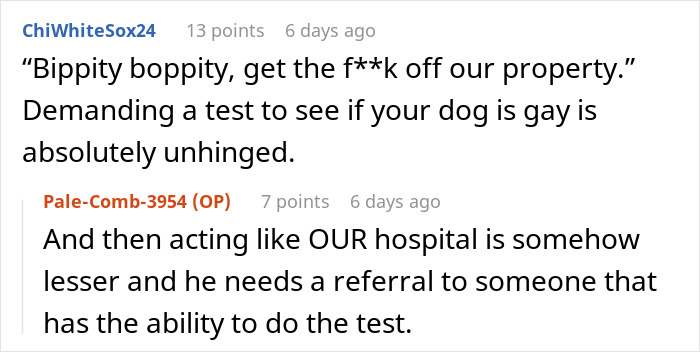 ChiWhiteSox24 13 points 6 days ago
“Bippity boppity, get the f**k off our property.” Demanding a test to see if your dog is gay is absolutely unhinged.

Pale-Comb-3954 (OP) 7 points 6 days ago
And then acting like OUR hospital is somehow lesser and he needs a referral to someone that has the ability to do the test.